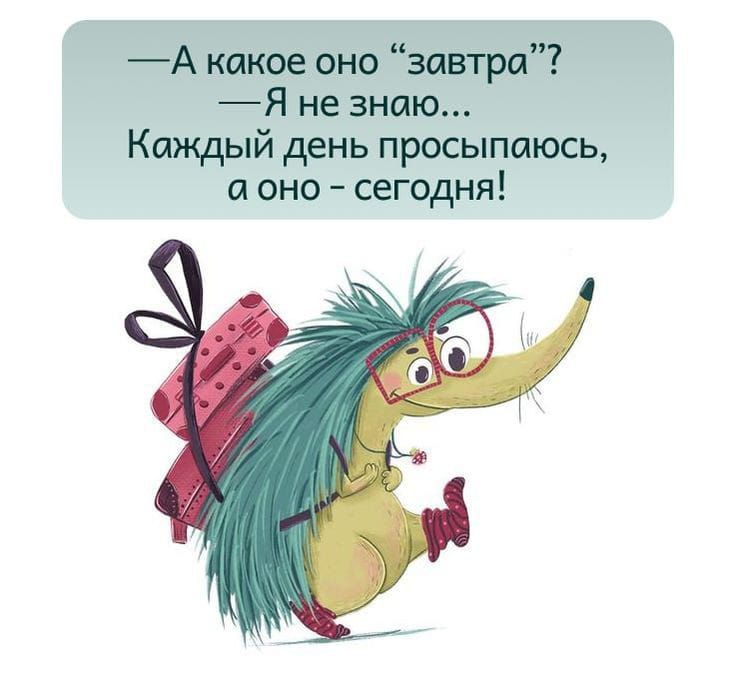 —А какое оно “завтра”?
—Я не знаю...
Каждый день просыпаюсь, а оно - сегодня!